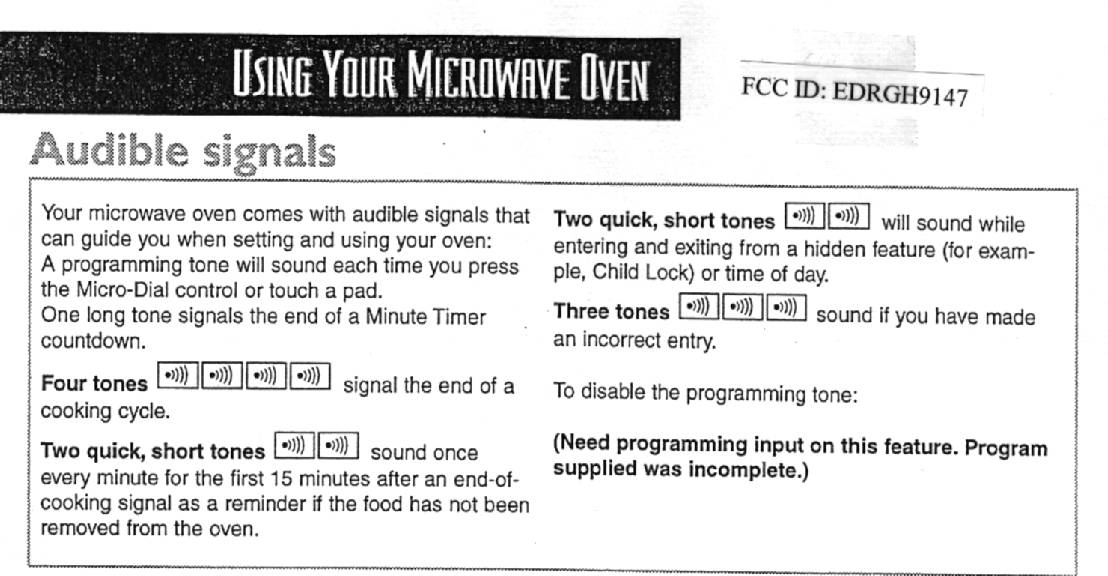 USING YOUR MICROWAVE OVEN

FCC ID: EDRGH9147

Audible signals

Your microwave oven comes with audible signals that can guide you when setting and using your oven:
A programming tone will sound each time you press the Micro-Dial control or touch a pad.
One long tone signals the end of a Minute Timer countdown.

Four tones signal the end of a cooking cycle.

Two quick, short tones sound once every minute for the first 15 minutes after an end-of-cooking signal as a reminder if the food has not been removed from the oven.

Two quick, short tones will sound while entering and exiting from a hidden feature (for example, Child Lock) or time of day.

Three tones sound if you have made an incorrect entry.

To disable the programming tone:

(Need programming input on this feature. Program supplied was incomplete.)